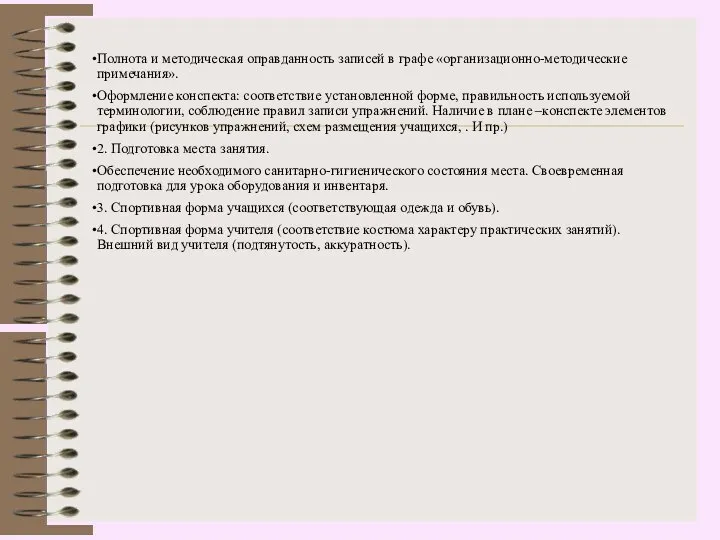 •Полнота и методическая оправданность записей в графе «организационно-методические примечания».

•Оформление конспекта: соответствие установленной форме, правильность используемой терминологии, соблюдение правил записи упражнений. Наличие в плане –конспекте элементов графики (рисунков упражнений, схем размещения учащихся, . И пр.)

•2. Подготовка места занятия.

•Обеспечение необходимого санитарно-гигиенического состояния места. Своевременная подготовка для урока оборудования и инвентаря.

•3. Спортивная форма учащихся (соответствующая одежда и обувь).

•4. Спортивная форма учителя (соответствие костюма характеру практических занятий). Внешний вид учителя (подтянутость, аккуратность).